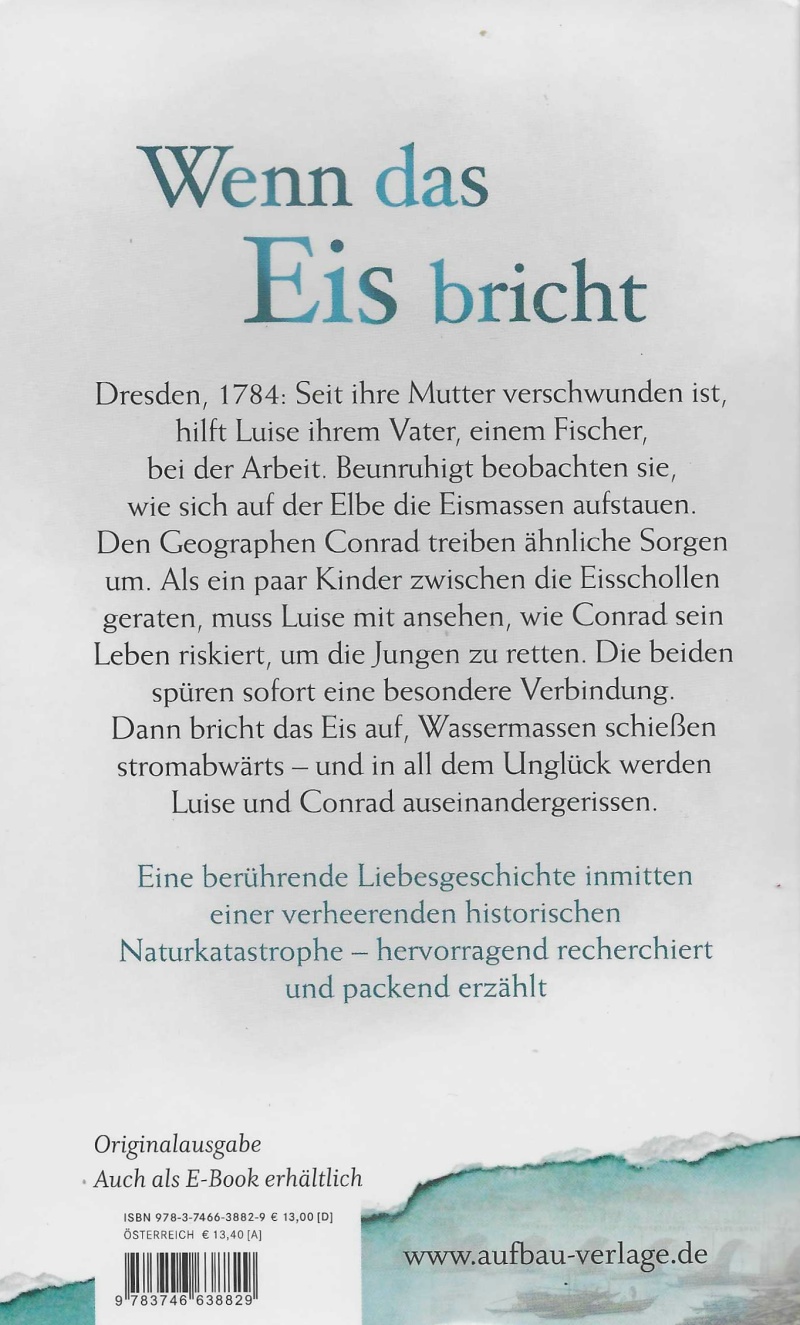 Wenn das Eis bricht

Dresden, 1784: Seit ihre Mutter verschwunden ist, hilft Luise ihrem Vater, einem Fischer, bei der Arbeit. Beunruhigt beobachten sie, wie sich auf der Elbe die Eismassen aufstauen. Den Geographen Conrad treiben ähnliche Sorgen um. Als ein paar Kinder zwischen die Eisschollen geraten, muss Luise mit ansehen, wie Conrad sein Leben riskiert, um die Jungen zu retten. Die beiden spüren sofort eine besondere Verbindung. Dann bricht das Eis auf, Wassermassen schießen stromabwärts – und in all dem Unglück werden Luise und Conrad auseinandergerissen.

Eine berührende Liebesgeschichte inmitten einer verheerenden historischen Naturkatastrophe – hervorragend recherchiert und packend erzählt

Originalausgabe
Auch als E-Book erhältlich

ISBN 978-3-7466-3882-9 € 13,00 [D]
ÖSTERREICH € 13,40 [A]

9 783746 638829

www.aufbau-verlage.de